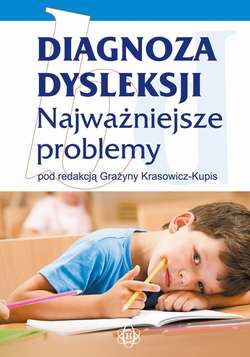 DIAGNOZA DYSLEKSJI
Najważniejsze problemy

pod redakcją Grażyny Krasowicz-Kupis